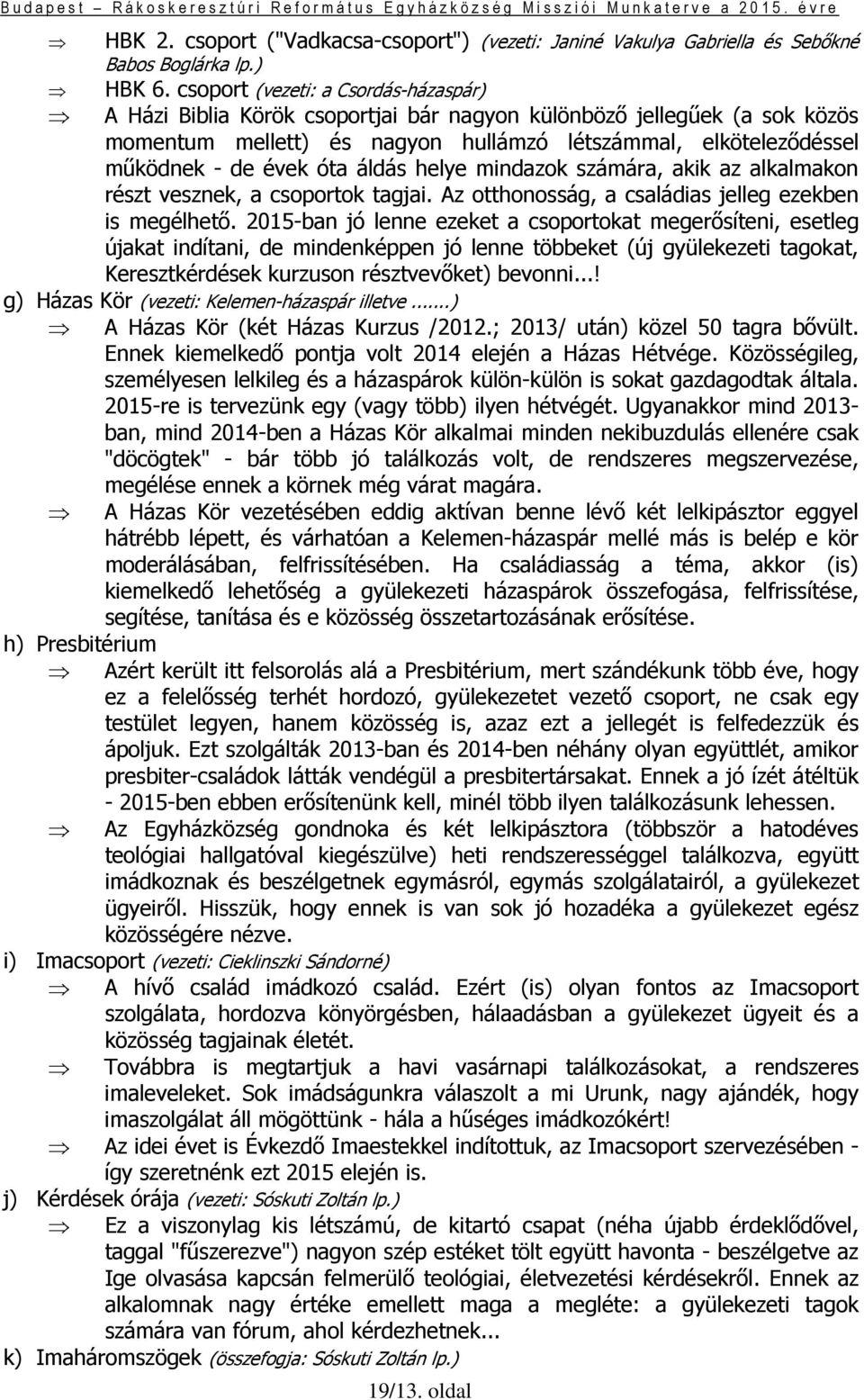 Budapest – Rákoskeresztúri Református Egyházközség Missziói Munkaterve a 2015. évre

⇒ HBK 2. csoport ("Vadkacsa-csoport") (vezeti: Janiné Vakulya Gabriella és Sebőkné Babos Boglárka lp.)

⇒ HBK 6. csoport (vezeti: a Csordás-házaspár)

⇒ A Házi Biblia Körök csoportjai bár nagyon különböző jellegűek (a sok közös momentum mellett) és nagyon hullámzó létszámmal, elköteleződéssel működnek - de évek óta áldás helye mindazok számára, akik az alkalmakon részt vesznek, a csoportok tagjai. Az otthonosság, a családias jelleg ezekben is megélhető. 2015-ban jó lenne ezeket a csoportokat megerősíteni, esetleg újakat indítani, de mindenképpen jó lenne többeket (új gyülekezeti tagokat, Keresztkérdések kurzuson résztvevőket) bevonni...!

g) Házas Kör (vezeti: Kelemen-házaspár illetve.......)

⇒ A Házas Kör (két Házas Kurzus /2012.; 2013/ után) közel 50 tagra bővült. Ennek kiemelkedő pontja volt 2014 elején a Házas Hétvége. Közösségileg, személyesen lelkileg és a házaspárok külön-külön is sokat gazdagodtak általa. 2015-re is tervezünk egy (vagy több) ilyen hétvégét. Ugyanakkor mind 2013-ban, mind 2014-ben a Házas Kör alkalmai minden nekibuzdulás ellenére csak "döcögtek" - bár több jó találkozás volt, de rendszeres megszervezése, megélése ennek a körnek még várat magára.

⇒ A Házas Kör vezetésében eddig aktívan benne lévő két lelkipásztor eggyel hátrébb lépett, és várhatóan a Kelemen-házaspár mellé más is belép e kör moderálásában, felfrissítésében. Ha családiasság a téma, akkor (is) kiemelkedő lehetőség a gyülekezeti házaspárok összefogása, felfrissítése, segítése, tanítása és e közösség összetartozásának erősítése.

h) Presbitérium

⇒ Azért került itt felsorolás alá a Presbitérium, mert szándékunk több éve, hogy ez a felelősség terhét hordozó, gyülekezetet vezető csoport, ne csak egy testület legyen, hanem közösség is, azaz ezt a jellegét is felfedezzük és ápoljuk. Ezt szolgálták 2013-ban és 2014-ben néhány olyan együttlét, amikor presbiter-családok látták vendégül a presbitertársakat. Ennek a jó ízét átéltük - 2015-ben ebben erősítenünk kell, minél több ilyen találkozásunk lehessen.

⇒ Az Egyházközség gondnoka és két lelkipásztora (többször a hatodéves teológiai hallgatóval kiegészülve) heti rendszerességgel találkozva, együtt imádkoznak és beszélgetnek egymásról, egymás szolgálatairól, a gyülekezet ügyeiről. Hisszük, hogy ennek is van sok jó hozadéka a gyülekezet egész közösségére nézve.

i) Imacsoport (vezeti: Cieklinszki Sándorné)

⇒ A hívő család imádkozó család. Ezért (is) olyan fontos az Imacsoport szolgálata, hordozva könyörgésben, hálaadásban a gyülekezet ügyeit és a közösség tagjainak életét.

⇒ Továbbra is megtartjuk a havi vasárnapi találkozásokat, a rendszeres imaleveleket. Sok imádságunkra válaszolt a mi Urunk, nagy ajándék, hogy imaszolgálat áll mögöttünk - hála a hűséges imádkozókért!

⇒ Az idei évet is Évkezdő Imaestekkel indítottuk, az Imacsoport szervezésében - így szeretnénk ezt 2015 elején is.

j) Kérdések órája (vezeti: Sóskuti Zoltán lp.)

⇒ Ez a viszonylag kis létszámú, de kitartó csapat (néha újabb érdeklődővel, taggal "fűszerezve") nagyon szép estéket tölt együtt havonta - beszélgetve az Ige olvasása kapcsán felmerülő teológiai, életvezetési kérdésekről. Ennek az alkalomnak nagy értéke emellett maga a megléte: a gyülekezeti tagok számára van fórum, ahol kérdezhetnek...

k) Imaháromszögek (összefogja: Sóskuti Zoltán lp.)

19/13. oldal